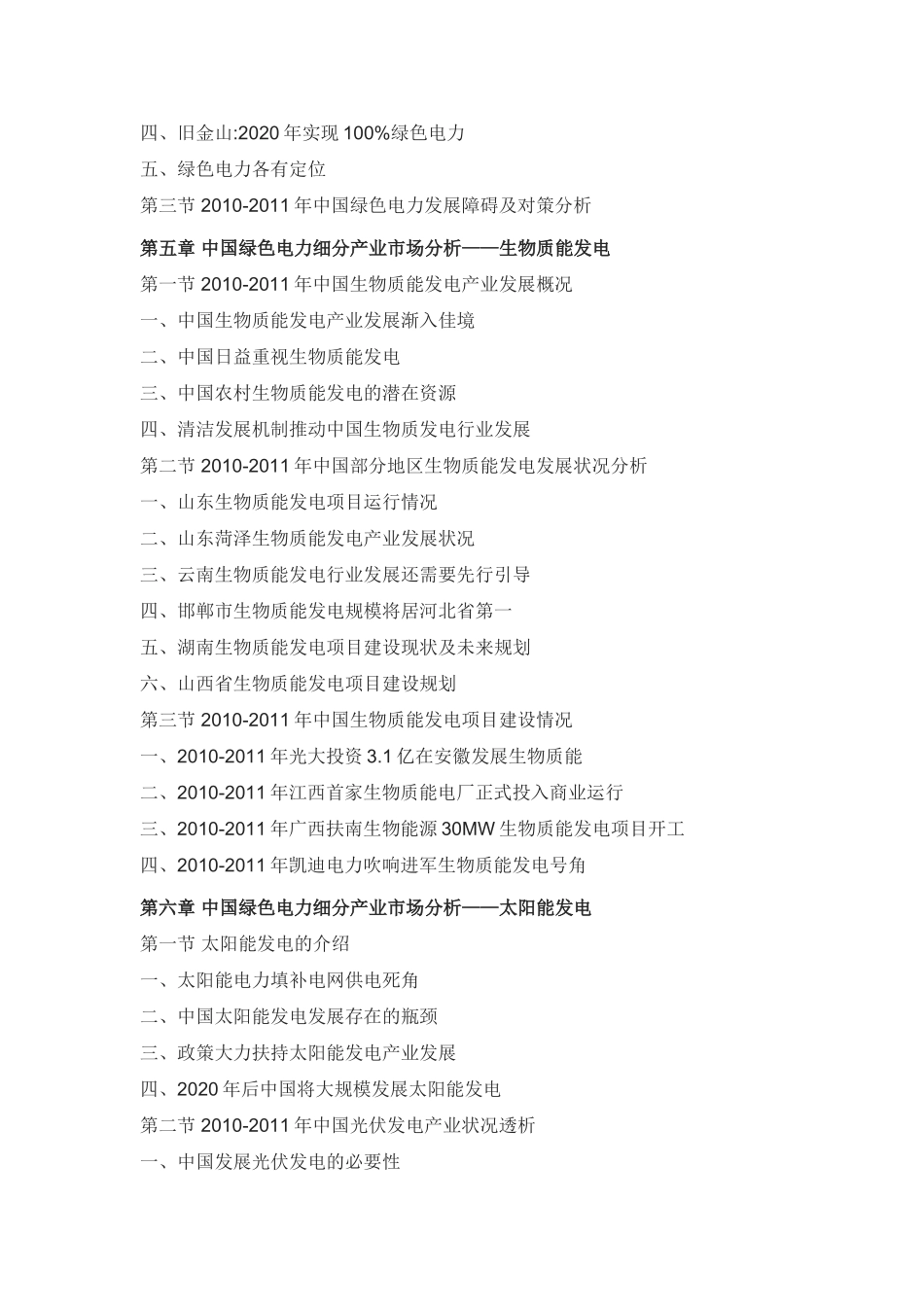 四、旧金山:2020 年实现 100%绿色电力
五、绿色电力各有定位
第三节 2010-2011 年中国绿色电力发展障碍及对策分析
第五章 中国绿色电力细分产业市场分析——生物质能发电
第一节 2010-2011 年中国生物质能发电产业发展概况
一、中国生物质能发电产业发展渐入佳境
二、中国日益重视生物质能发电
三、中国农村生物质能发电的潜在资源
四、清洁发展机制推动中国生物质发电行业发展
第二节 2010-2011 年中国部分地区生物质能发电发展状况分析
一、山东生物质能发电项目运行情况
二、山东菏泽生物质能发电产业发展状况
三、云南生物质能发电行业发展还需要先行引导
四、邯郸市生物质能发电规模将居河北省第一
五、湖南生物质能发电项目建设现状及未来规划
六、山西省生物质能发电项目建设规划
第三节 2010-2011 年中国生物质能发电项目建设情况
一、2010-2011 年光大投资 3.1 亿在安徽发展生物质能
二、2010-2011 年江西首家生物质能电厂正式投入商业运行
三、2010-2011 年广西扶南生物能源 30MW 生物质能发电项目开工
四、2010-2011 年凯迪电力吹响进军生物质能发电号角
第六章 中国绿色电力细分产业市场分析——太阳能发电
第一节 太阳能发电的介绍
一、太阳能电力填补电网供电死角
二、中国太阳能发电发展存在的瓶颈
三、政策大力扶持太阳能发电产业发展
四、2020 年后中国将大规模发展太阳能发电
第二节 2010-2011 年中国光伏发电产业状况透析
一、中国发展光伏发电的必要性